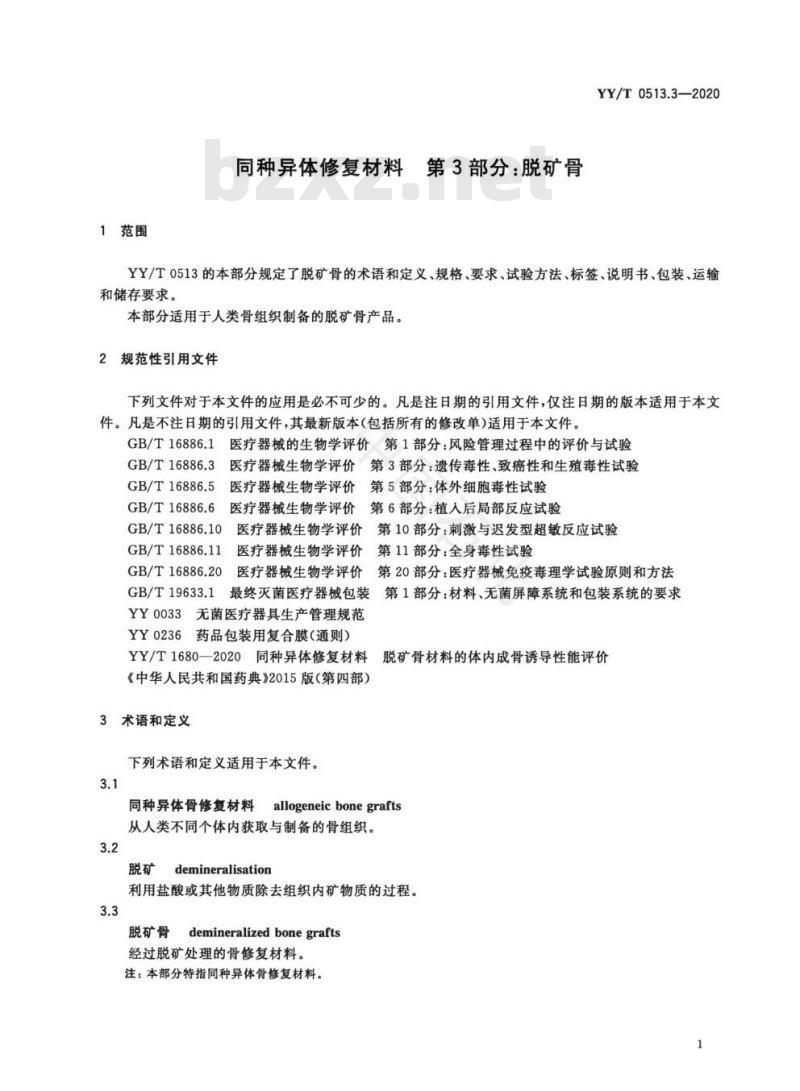 YY/T 0513.3—2020

同种异体修复材料 第3部分:脱矿骨

1 范围

YY/T 0513的本部分规定了脱矿骨的术语和定义、规格、要求、试验方法、标签、说明书、包装、运输和储存要求。

本部分适用于人类骨组织制备的脱矿骨产品。

2 规范性引用文件

下列文件对于本文件的应用是必不可少的。凡是注日期的引用文件,仅注日期的版本适用于本文件。凡是不注日期的引用文件,其最新版本(包括所有的修改单)适用于本文件。

GB/T 16886.1 医疗器械的生物学评价 第1部分:风险管理过程中的评价与试验
GB/T 16886.3 医疗器械生物学评价 第3部分:遗传毒性、致癌性和生殖毒性试验
GB/T 16886.5 医疗器械生物学评价 第5部分:体外细胞毒性试验
GB/T 16886.6 医疗器械生物学评价 第6部分:植入后局部反应试验
GB/T 16886.10 医疗器械生物学评价 第10部分:刺激与迟发型超敏反应试验
GB/T 16886.11 医疗器械生物学评价 第11部分:全身毒性试验
GB/T 16886.20 医疗器械生物学评价 第20部分:医疗器械免疫毒理学试验原则和方法
GB/T 19633.1 最终灭菌医疗器械包装 第1部分:材料、无菌屏障系统和包装系统的要求
YY 0033 无菌医疗器具生产管理规范
YY 0236 药品包装用复合膜(通则)
YY/T 1680—2020 同种异体修复材料 脱矿骨材料的体内成骨诱导性能评价
《中华人民共和国药典》2015版(第四部)

3 术语和定义

下列术语和定义适用于本文件。

3.1
同种异体骨修复材料 allogeneic bone grafts
从人类不同个体内获取与制备的骨组织。

3.2
脱矿 demineralisation
利用盐酸或其他物质除去组织内矿物质的过程。

3.3
脱矿骨 demineralized bone grafts
经过脱矿处理的骨修复材料。
注:本部分特指同种异体骨修复材料。

1

bzxz.net